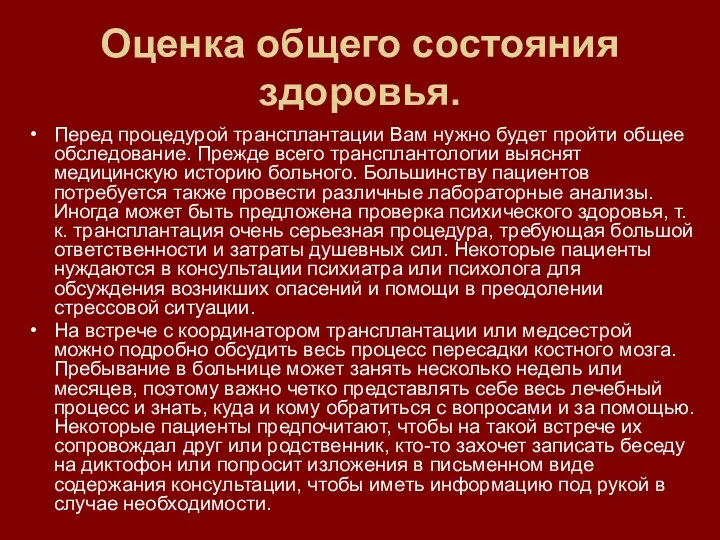 Оценка общего состояния здоровья.

• Перед процедурой трансплантации Вам нужно будет пройти общее обследование. Прежде всего трансплантологии выяснят медицинскую историю больного. Большинству пациентов потребуется также провести различные лабораторные анализы. Иногда может быть предложена проверка психического здоровья, т. к. трансплантация очень серьезная процедура, требующая большой ответственности и затраты душевных сил. Некоторые пациенты нуждаются в консультации психиатра или психолога для обсуждения возникших опасений и помощи в преодолении стрессовой ситуации.

• На встрече с координатором трансплантации или медсестрой можно подробно обсудить весь процесс пересадки костного мозга. Пребывание в больнице может занять несколько недель или месяцев, поэтому важно четко представлять себе весь лечебный процесс и знать, куда и кому обратиться с вопросами и за помощью. Некоторые пациенты предпочитают, чтобы на такой встрече их сопровождал друг или родственник, кто-то захочет записать беседу на диктофон или попросит изложения в письменном виде содержания консультации, чтобы иметь информацию под рукой в случае необходимости.